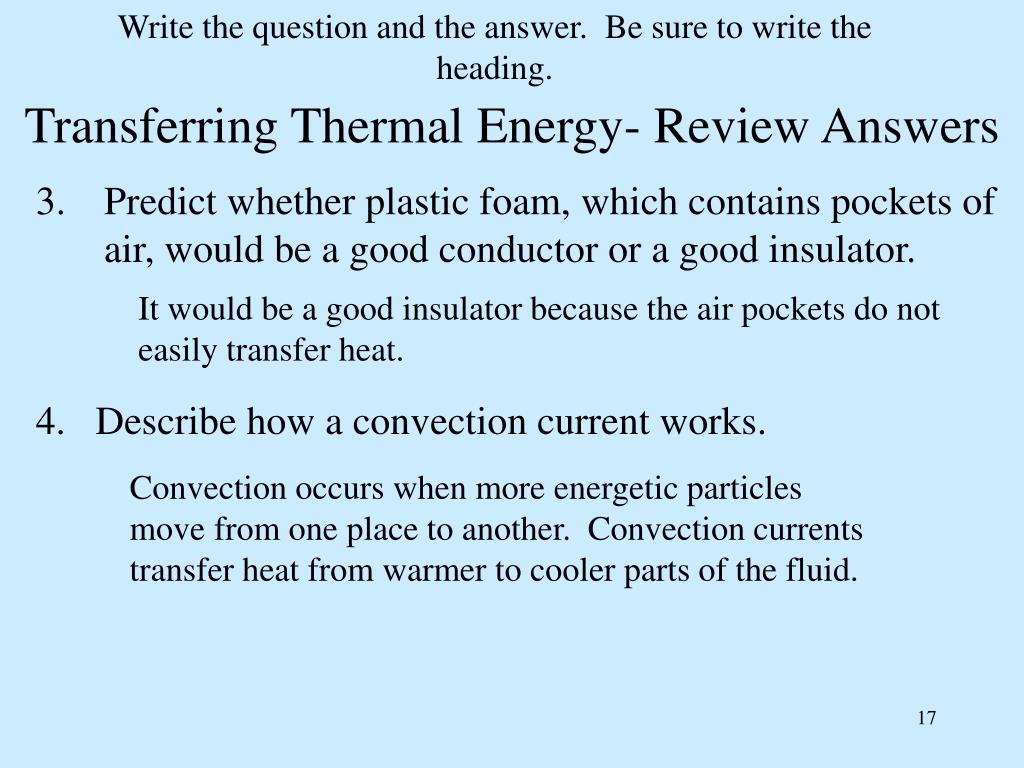 Write the question and the answer. Be sure to write the heading.

Transferring Thermal Energy- Review Answers

3. Predict whether plastic foam, which contains pockets of air, would be a good conductor or a good insulator.

It would be a good insulator because the air pockets do not easily transfer heat.

4. Describe how a convection current works.

Convection occurs when more energetic particles move from one place to another. Convection currents transfer heat from warmer to cooler parts of the fluid.

17